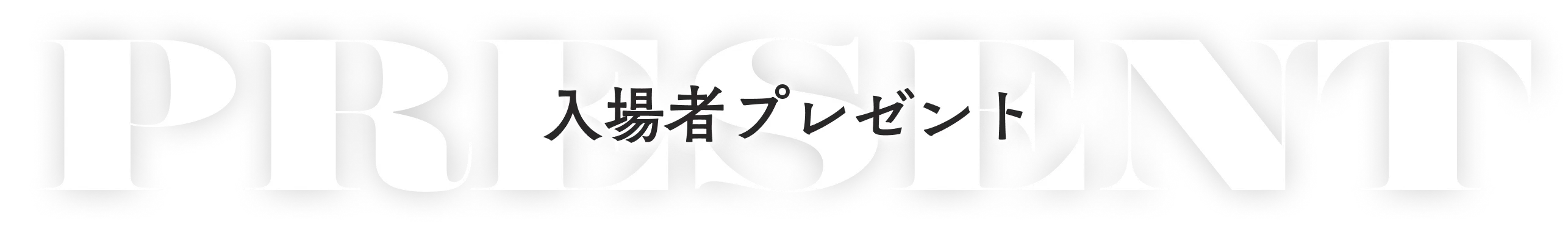 PRESENT

入場者プレゼント